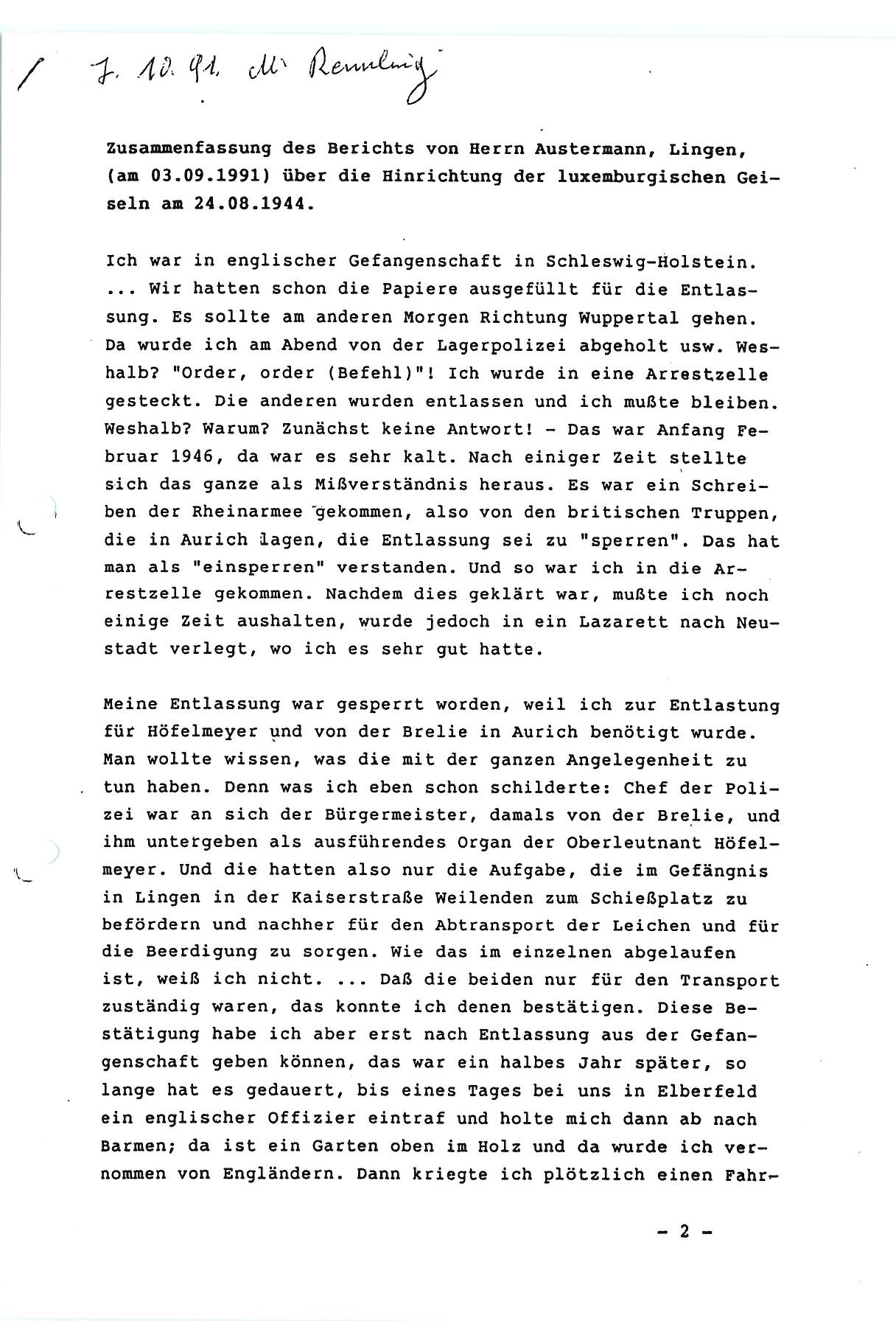 / 7. 10. 91. M. Remling

Zusammenfassung des Berichts von Herrn Austermann, Lingen, (am 03.09.1991) über die Hinrichtung der luxemburgischen Geiseln am 24.08.1944.

Ich war in englischer Gefangenschaft in Schleswig-Holstein. ... Wir hatten schon die Papiere ausgefüllt für die Entlassung. Es sollte am anderen Morgen Richtung Wuppertal gehen. Da wurde ich am Abend von der Lagerpolizei abgeholt usw. Weshalb? "Order, order (Befehl)"! Ich wurde in eine Arrestzelle gesteckt. Die anderen wurden entlassen und ich mußte bleiben. Weshalb? Warum? Zunächst keine Antwort! - Das war Anfang Februar 1946, da war es sehr kalt. Nach einiger Zeit stellte sich das ganze als Mißverständnis heraus. Es war ein Schreiben der Rheinarmee gekommen, also von den britischen Truppen, die in Aurich lagen, die Entlassung sei zu "sperren". Das hat man als "einsperren" verstanden. Und so war ich in die Arrestzelle gekommen. Nachdem dies geklärt war, mußte ich noch einige Zeit aushalten, wurde jedoch in ein Lazarett nach Neustadt verlegt, wo ich es sehr gut hatte.

Meine Entlassung war gesperrt worden, weil ich zur Entlastung für Höfelmeyer und von der Brelie in Aurich benötigt wurde. Man wollte wissen, was die mit der ganzen Angelegenheit zu tun haben. Denn was ich eben schon schilderte: Chef der Polizei war an sich der Bürgermeister, damals von der Brelie, und ihm untergeben als ausführendes Organ der Oberleutnant Höfelmeyer. Und die hatten also nur die Aufgabe, die im Gefängnis in Lingen in der Kaiserstraße Weilenden zum Schießplatz zu befördern und nachher für den Abtransport der Leichen und für die Beerdigung zu sorgen. Wie das im einzelnen abgelaufen ist, weiß ich nicht. ... Daß die beiden nur für den Transport zuständig waren, das konnte ich denen bestätigen. Diese Bestätigung habe ich aber erst nach Entlassung aus der Gefangenschaft geben können, das war ein halbes Jahr später, so lange hat es gedauert, bis eines Tages bei uns in Elberfeld ein englischer Offizier eintraf und holte mich dann ab nach Barmen; da ist ein Garten oben im Holz und da wurde ich vernommen von Engländern. Dann kriegte ich plötzlich einen Fahr-

- 2 -